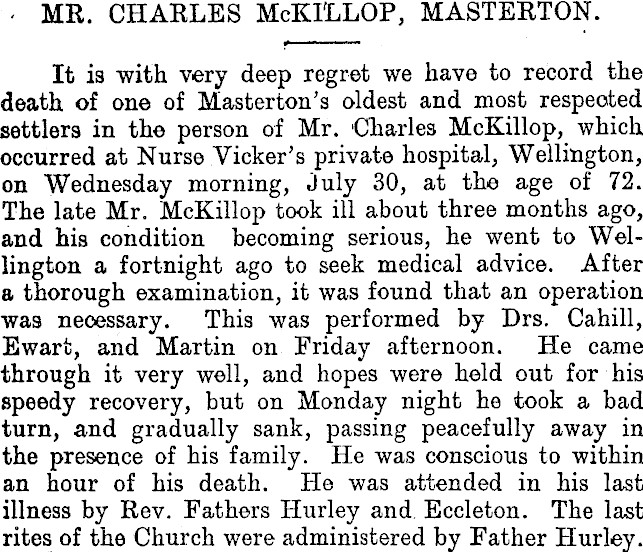 MR. CHARLES McKILLOP, MASTERTON.

It is with very deep regret we have to record the death of one of Masterton's oldest and most respected settlers in the person of Mr. Charles McKillop, which occurred at Nurse Vicker's private hospital, Wellington, on Wednesday morning, July 30, at the age of 72. The late Mr. McKillop took ill about three months ago, and his condition becoming serious, he went to Wellington a fortnight ago to seek medical advice. After a thorough examination, it was found that an operation was necessary. This was performed by Drs. Cahill, Ewart, and Martin on Friday afternoon. He came through it very well, and hopes were held out for his speedy recovery, but on Monday night he took a bad turn, and gradually sank, passing peacefully away in the presence of his family. He was conscious to within an hour of his death. He was attended in his last illness by Rev. Fathers Hurley and Eccleton. The last rites of the Church were administered by Father Hurley.